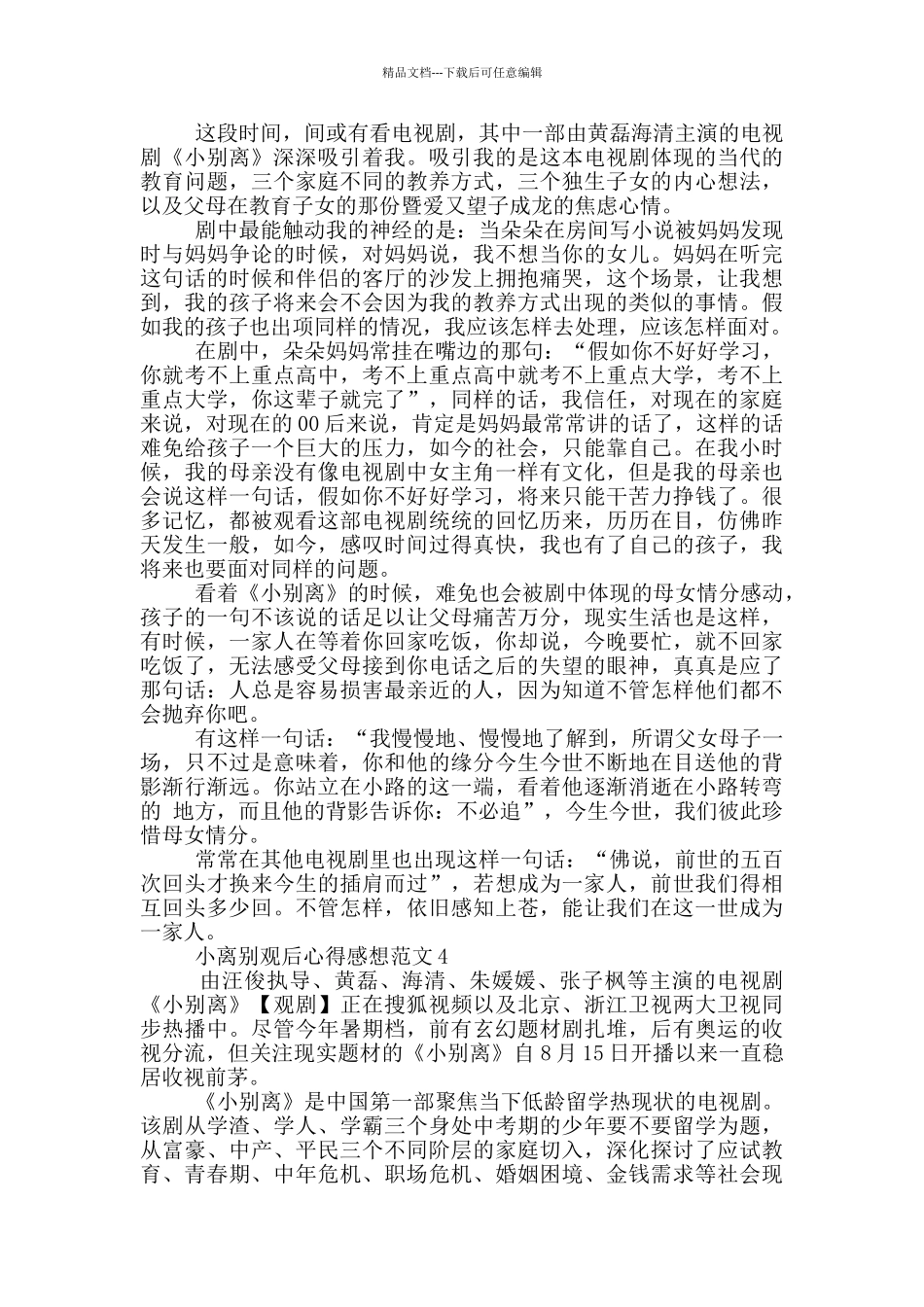 精品文档---下载后可任意编辑

这段时间，间或有看电视剧，其中一部由黄磊海清主演的电视剧《小别离》深深吸引着我。吸引我的是这本电视剧体现的当代的教育问题，三个家庭不同的教养方式，三个独生子女的内心想法，以及父母在教育子女的那份暨爱又望子成龙的焦虑心情。

剧中最能触动我的神经的是：当朵朵在房间写小说被妈妈发现时与妈妈争论的时候，对妈妈说，我不想当你的女儿。妈妈在听完这句话的时候和伴侣的客厅的沙发上拥抱痛哭，这个场景，让我想到，我的孩子将来会不会因为我的教养方式出现的类似的事情。假如我的孩子也出项同样的情况，我应该怎样去处理，应该怎样面对。

在剧中，朵朵妈妈常挂在嘴边的那句：“假如你不好好学习，你就考不上重点高中，考不上重点高中就考不上重点大学，考不上重点大学，你这辈子就完了”，同样的话，我信任，对现在的家庭来说，对现在的00后来说，肯定是妈妈最常常讲的话了，这样的话难免给孩子一个巨大的压力，如今的社会，只能靠自己。在我小时候，我的母亲没有像电视剧中女主角一样有文化，但是我的母亲也会说这样一句话，假如你不好好学习，将来只能干苦力挣钱了。很多记忆，都被观看这部电视剧统统的回忆历来，历历在目，仿佛昨天发生一般，如今，感叹时间过得真快，我也有了自己的孩子，我将来也要面对同样的问题。

看着《小别离》的时候，难免也会被剧中体现的母女情分感动，孩子的一句不该说的话足以让父母痛苦万分，现实生活也是这样，有时候，一家人在等着你回家吃饭，你却说，今晚要忙，就不回家吃饭了，无法感受父母接到你电话之后的失望的眼神，真真是应了那句话：人总是容易损害最亲近的人，因为知道不管怎样他们都不会抛弃你吧。

有这样一句话：“我慢慢地、慢慢地了解到，所谓父女母子一场，只不过是意味着，你和他的缘分今生今世不断地在目送他的背影渐行渐远。你站立在小路的这一端，看着他逐渐消逝在小路转弯的 地方，而且他的背影告诉你：不必追”，今生今世，我们彼此珍惜母女情分。

常常在其他电视剧里也出现这样一句话：“佛说，前世的五百次回头才换来今生的插肩而过”，若想成为一家人，前世我们得相互回头多少回。不管怎样，依旧感知上苍，能让我们在这一世成为一家人。

小离别观后心得感想范文4

由汪俊执导、黄磊、海清、朱媛媛、张子枫等主演的电视剧《小别离》【观剧】正在搜狐视频以及北京、浙江卫视两大卫视同步热播中。尽管今年暑期档，前有玄幻题材剧扎堆，后有奥运的收视分流，但关注现实题材的《小别离》自8月15日开播以来一直稳居收视前茅。

《小别离》是中国第一部聚焦当下低龄留学热现状的电视剧。该剧从学渣、学人、学霸三个身处中考期的少年要不要留学为题，从富豪、中产、平民三个不同阶层的家庭切入，深化探讨了应试教育、青春期、中年危机、职场危机、婚姻困境、金钱需求等社会现